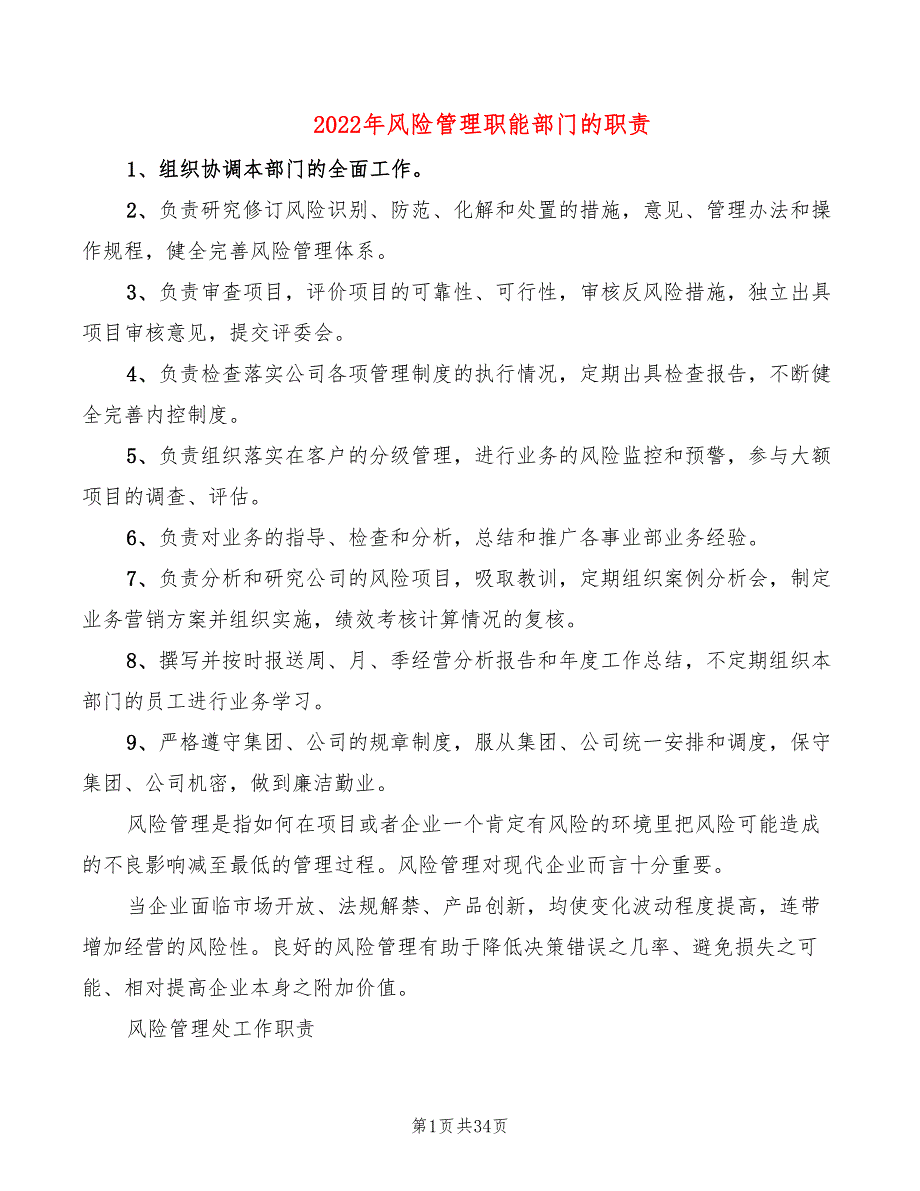 2022年风险管理职能部门的职责

1、组织协调本部门的全面工作。

2、负责研究修订风险识别、防范、化解和处置的措施，意见、管理办法和操作规程，健全完善风险管理体系。

3、负责审查项目，评价项目的可靠性、可行性，审核反风险措施，独立出具项目审核意见，提交评委会。

4、负责检查落实公司各项管理制度的执行情况，定期出具检查报告，不断健全完善内控制度。

5、负责组织落实在客户的分级管理，进行业务的风险监控和预警，参与大额项目的调查、评估。

6、负责对业务的指导、检查和分析，总结和推广各事业部业务经验。

7、负责分析和研究公司的风险项目，吸取教训，定期组织案例分析会，制定业务营销方案并组织实施，绩效考核计算情况的复核。

8、撰写并按时报送周、月、季经营分析报告和年度工作总结，不定期组织本部门的员工进行业务学习。

9、严格遵守集团、公司的规章制度，服从集团、公司统一安排和调度，保守集团、公司机密，做到廉洁勤业。

风险管理是指如何在项目或者企业一个肯定有风险的环境里把风险可能造成的不良影响减至最低的管理过程。风险管理对现代企业而言十分重要。

当企业面临市场开放、法规解禁、产品创新，均使变化波动程度提高，连带增加经营的风险性。良好的风险管理有助于降低决策错误之几率、避免损失之可能、相对提高企业本身之附加价值。

风险管理处工作职责

第1页共34页